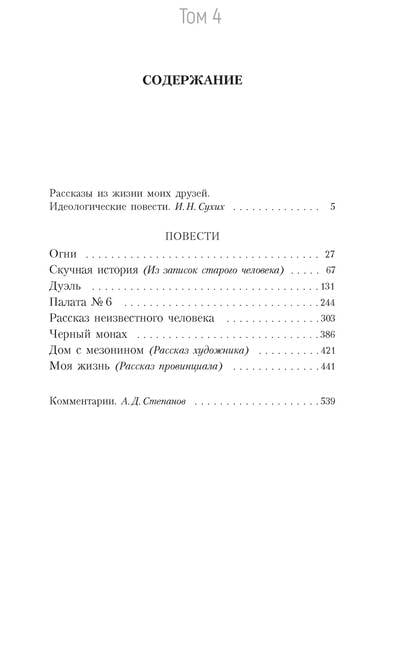 Том 4

СОДЕРЖАНИЕ

Рассказы из жизни моих друзей.
Идеологические повести. И. Н. Сухих 5

ПОВЕСТИ

Огни 27
Скучная история (Из записок старого человека) 67
Дуэль 131
Палата № 6 244
Рассказ неизвестного человека 303
Черный монах 386
Дом с мезонином (Рассказ художника) 421
Моя жизнь (Рассказ провинциала) 441

Комментарии. А. Д. Степанов 539